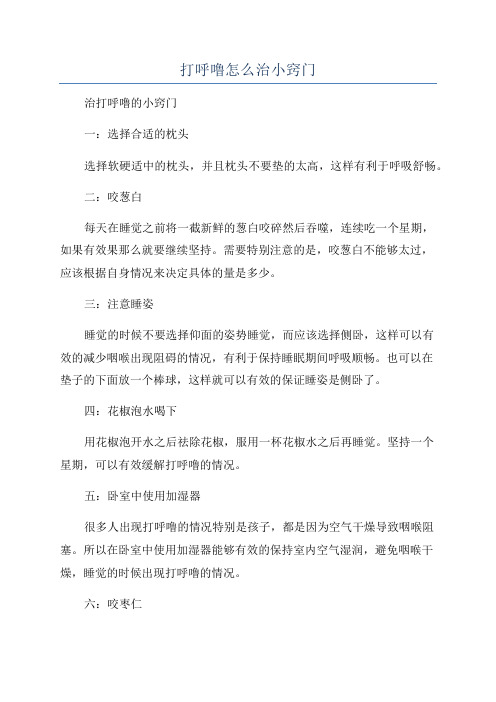 打呼噜怎么治小窍门

治打呼噜的小窍门

一：选择合适的枕头

选择软硬适中的枕头，并且枕头不要垫的太高，这样有利于呼吸舒畅。

二：咬葱白

每天在睡觉之前将一截新鲜的葱白咬碎然后吞噬，连续吃一个星期，如果有效果那么就要继续坚持。需要特别注意的是，咬葱白不能够太过，应该根据自身情况来决定具体的量是多少。

三：注意睡姿

睡觉的时候不要选择仰面的姿势睡觉，而应该选择侧卧，这样可以有效的减少咽喉出现阻碍的情况，有利于保持睡眠期间呼吸顺畅。也可以在垫子的下面放一个棒球，这样就可以有效的保证睡姿是侧卧了。

四：花椒泡水喝下

用花椒泡开水之后祛除花椒，服用一杯花椒水之后再睡觉。坚持一个星期，可以有效缓解打呼噜的情况。

五：卧室中使用加湿器

很多人出现打呼噜的情况特别是孩子，都是因为空气干燥导致咽喉阻塞。所以在卧室中使用加湿器能够有效的保持室内空气湿润，避免咽喉干燥，睡觉的时候出现打呼噜的情况。

六：咬枣仁